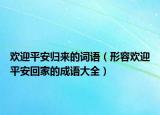 欢迎平安归来的词语（形容欢迎平安回家的成语大全）